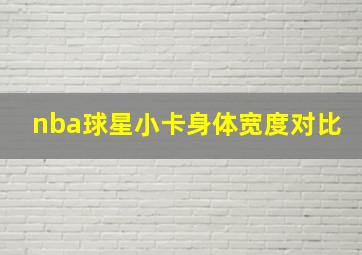 nba球星小卡身体宽度对比